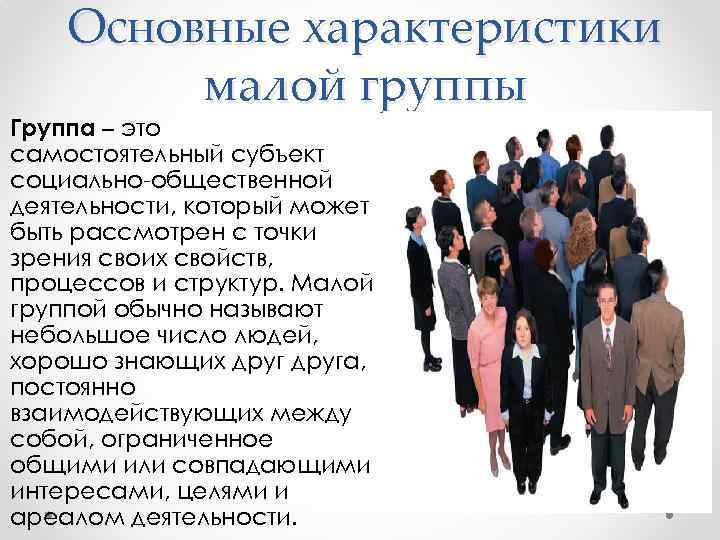 Основные характеристики малой группы

Группа – это самостоятельный субъект социально-общественной деятельности, который может быть рассмотрен с точки зрения своих свойств, процессов и структур. Малой группой обычно называют небольшое число людей, хорошо знающих друг друга, постоянно взаимодействующих между собой, ограниченное общими или совпадающими интересами, целями и ареалом деятельности.